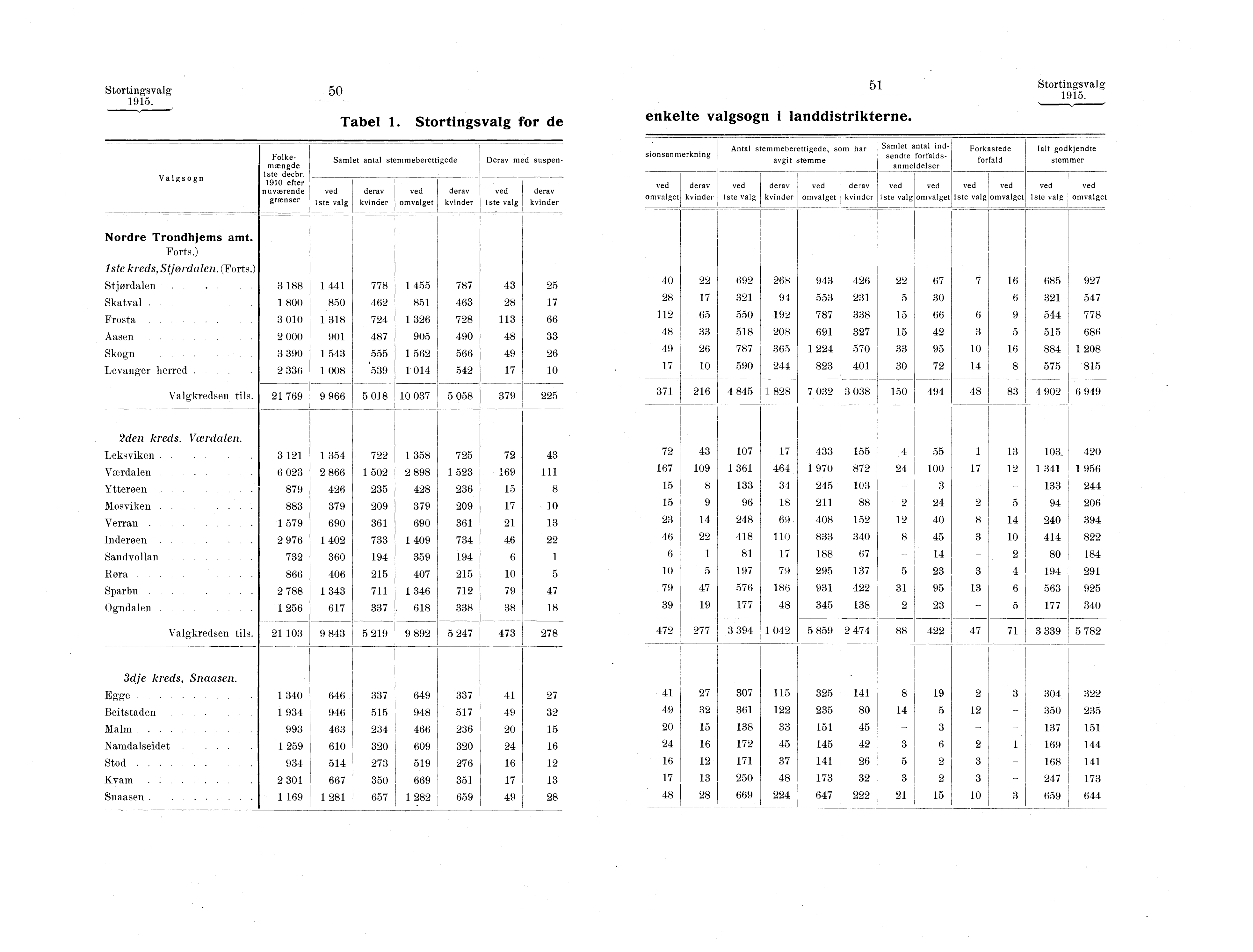 Stortingsvalg 1915.

50

Tabel 1. Stortingsvalg for de

| Valgsogn | Folkemængde 1ste decbr. 1910 efter nuværende grænser | Samlet antal stemmeberettigede ved 1ste valg | derav kvinder | ved omvalget | derav kvinder | Derav med suspen- ved 1ste valg | derav kvinder |
|---|---|---|---|---|---|---|---|
| **Nordre Trondhjems amt.** Forts.) | | | | | | | |
| *1ste kreds, Stjørdalen.* (Forts.) | | | | | | | |
| Stjørdalen | 3 188 | 1 441 | 778 | 1 455 | 787 | 43 | 25 |
| Skatval | 1 800 | 850 | 462 | 851 | 463 | 28 | 17 |
| Frosta | 3 010 | 1 318 | 724 | 1 326 | 728 | 113 | 66 |
| Aasen | 2 000 | 901 | 487 | 905 | 490 | 48 | 33 |
| Skogn | 3 390 | 1 543 | 555 | 1 562 | 566 | 49 | 26 |
| Levanger herred | 2 336 | 1 008 | 539 | 1 014 | 542 | 17 | 10 |
| Valgkredsen tils. | 21 769 | 9 966 | 5 018 | 10 037 | 5 058 | 379 | 225 |
| *2den kreds. Værdalen.* | | | | | | | |
| Leksviken | 3 121 | 1 354 | 722 | 1 358 | 725 | 72 | 43 |
| Værdalen | 6 023 | 2 866 | 1 502 | 2 898 | 1 523 | 169 | 111 |
| Ytterøen | 879 | 426 | 235 | 428 | 236 | 15 | 8 |
| Mosviken | 883 | 379 | 209 | 379 | 209 | 17 | 10 |
| Verran | 1 579 | 690 | 361 | 690 | 361 | 21 | 13 |
| Inderøen | 2 976 | 1 402 | 733 | 1 409 | 734 | 46 | 22 |
| Sandvollan | 732 | 360 | 194 | 359 | 194 | 6 | 1 |
| Røra | 866 | 406 | 215 | 407 | 215 | 10 | 5 |
| Sparbu | 2 788 | 1 343 | 711 | 1 346 | 712 | 79 | 47 |
| Ogndalen | 1 256 | 617 | 337 | 618 | 338 | 38 | 18 |
| Valgkredsen tils. | 21 103 | 9 843 | 5 219 | 9 892 | 5 247 | 473 | 278 |
| *3dje kreds, Snaasen.* | | | | | | | |
| Egge | 1 340 | 646 | 337 | 649 | 337 | 41 | 27 |
| Beitstaden | 1 934 | 946 | 515 | 948 | 517 | 49 | 32 |
| Malm | 993 | 463 | 234 | 466 | 236 | 20 | 15 |
| Namdalseidet | 1 259 | 610 | 320 | 609 | 320 | 24 | 16 |
| Stod | 934 | 514 | 273 | 519 | 276 | 16 | 12 |
| Kvam | 2 301 | 667 | 350 | 669 | 351 | 17 | 13 |
| Snaasen | 1 169 | 1 281 | 657 | 1 282 | 659 | 49 | 28 |

51

Stortingsvalg 1915.

enkelte valgsogn i landdistrikterne.

| sionsanmerkning ved omvalget | derav kvinder | Antal stemmeberettigede, som har avgit stemme ved 1ste valg | derav kvinder | ved omvalget | derav kvinder | Samlet antal indsendte forfaldsanmeldelser ved 1ste valg | ved omvalget | Forkastede forfald ved 1ste valg | ved omvalget | Ialt godkjendte stemmer ved 1ste valg | ved omvalget |
|---|---|---|---|---|---|---|---|---|---|---|---|
| 40 | 22 | 692 | 268 | 943 | 426 | 22 | 67 | 7 | 16 | 685 | 927 |
| 28 | 17 | 321 | 94 | 553 | 231 | 5 | 30 | – | 6 | 321 | 547 |
| 112 | 65 | 550 | 192 | 787 | 338 | 15 | 66 | 6 | 9 | 544 | 778 |
| 48 | 33 | 518 | 208 | 691 | 327 | 15 | 42 | 3 | 5 | 515 | 686 |
| 49 | 26 | 787 | 365 | 1 224 | 570 | 33 | 95 | 10 | 16 | 884 | 1 208 |
| 17 | 10 | 590 | 244 | 823 | 401 | 30 | 72 | 14 | 8 | 575 | 815 |
| 371 | 216 | 4 845 | 1 828 | 7 032 | 3 038 | 150 | 494 | 48 | 83 | 4 902 | 6 949 |
| 72 | 43 | 107 | 17 | 433 | 155 | 4 | 55 | 1 | 13 | 103 | 420 |
| 167 | 109 | 1 361 | 464 | 1 970 | 872 | 24 | 100 | 17 | 12 | 1 341 | 1 956 |
| 15 | 8 | 133 | 34 | 245 | 103 | – | 3 | – | – | 133 | 244 |
| 15 | 9 | 96 | 18 | 211 | 88 | 2 | 24 | 2 | 5 | 94 | 206 |
| 23 | 14 | 248 | 69 | 408 | 152 | 12 | 40 | 8 | 14 | 240 | 394 |
| 46 | 22 | 418 | 110 | 833 | 340 | 8 | 45 | 3 | 10 | 414 | 822 |
| 6 | 1 | 81 | 17 | 188 | 67 | – | 14 | – | 2 | 80 | 184 |
| 10 | 5 | 197 | 79 | 295 | 137 | 5 | 23 | 3 | 4 | 194 | 291 |
| 79 | 47 | 576 | 186 | 931 | 422 | 31 | 95 | 13 | 6 | 563 | 925 |
| 39 | 19 | 177 | 48 | 345 | 138 | 2 | 23 | – | 5 | 177 | 340 |
| 472 | 277 | 3 394 | 1 042 | 5 859 | 2 474 | 88 | 422 | 47 | 71 | 3 339 | 5 782 |
| 41 | 27 | 307 | 115 | 325 | 141 | 8 | 19 | 2 | 3 | 304 | 322 |
| 49 | 32 | 361 | 122 | 235 | 80 | 14 | 5 | 12 | – | 350 | 235 |
| 20 | 15 | 138 | 33 | 151 | 45 | – | 3 | – | – | 137 | 151 |
| 24 | 16 | 172 | 45 | 145 | 42 | 3 | 6 | 2 | 1 | 169 | 144 |
| 16 | 12 | 171 | 37 | 141 | 26 | 5 | 2 | 3 | – | 168 | 141 |
| 17 | 13 | 250 | 48 | 173 | 32 | 3 | 2 | 3 | – | 247 | 173 |
| 48 | 28 | 669 | 224 | 647 | 222 | 21 | 15 | 10 | 3 | 659 | 644 |